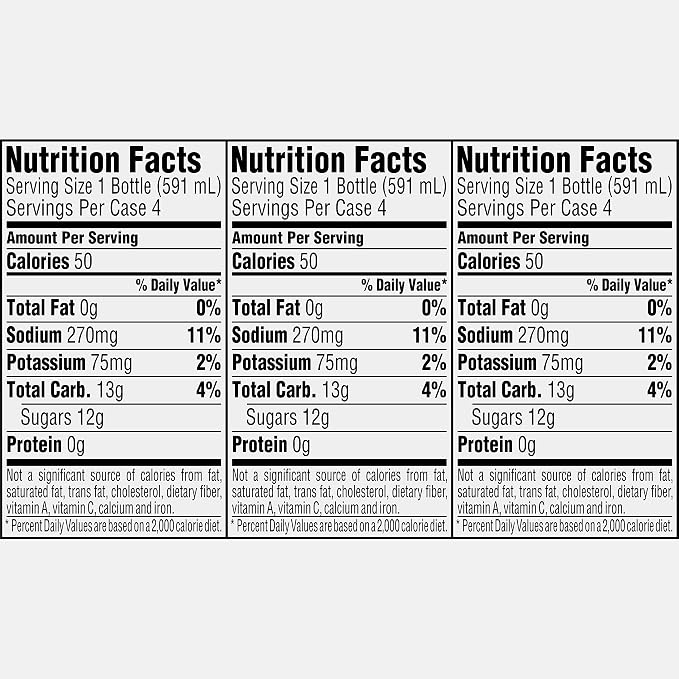 Nutrition Facts
Serving Size 1 Bottle (591 mL)
Servings Per Case 4

Amount Per Serving
Calories 50
% Daily Value*
Total Fat 0g 0%
Sodium 270mg 11%
Potassium 75mg 2%
Total Carb. 13g 4%
Sugars 12g
Protein 0g

Not a significant source of calories from fat, saturated fat, trans fat, cholesterol, dietary fiber, vitamin A, vitamin C, calcium and iron.

* Percent Daily Values are based on a 2,000 calorie diet.

Nutrition Facts
Serving Size 1 Bottle (591 mL)
Servings Per Case 4

Amount Per Serving
Calories 50
% Daily Value*
Total Fat 0g 0%
Sodium 270mg 11%
Potassium 75mg 2%
Total Carb. 13g 4%
Sugars 12g
Protein 0g

Not a significant source of calories from fat, saturated fat, trans fat, cholesterol, dietary fiber, vitamin A, vitamin C, calcium and iron.

* Percent Daily Values are based on a 2,000 calorie diet.

Nutrition Facts
Serving Size 1 Bottle (591 mL)
Servings Per Case 4

Amount Per Serving
Calories 50
% Daily Value*
Total Fat 0g 0%
Sodium 270mg 11%
Potassium 75mg 2%
Total Carb. 13g 4%
Sugars 12g
Protein 0g

Not a significant source of calories from fat, saturated fat, trans fat, cholesterol, dietary fiber, vitamin A, vitamin C, calcium and iron.

* Percent Daily Values are based on a 2,000 calorie diet.